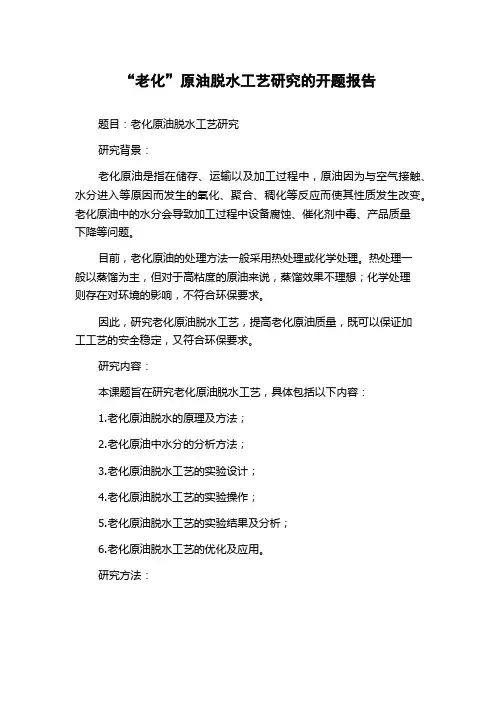 “老化”原油脱水工艺研究的开题报告

题目：老化原油脱水工艺研究

研究背景：

老化原油是指在储存、运输以及加工过程中，原油因为与空气接触、水分进入等原因而发生的氧化、聚合、稠化等反应而使其性质发生改变。老化原油中的水分会导致加工过程中设备腐蚀、催化剂中毒、产品质量下降等问题。

目前，老化原油的处理方法一般采用热处理或化学处理。热处理一般以蒸馏为主，但对于高粘度的原油来说，蒸馏效果不理想；化学处理则存在对环境的影响，不符合环保要求。

因此，研究老化原油脱水工艺，提高老化原油质量，既可以保证加工工艺的安全稳定，又符合环保要求。

研究内容：

本课题旨在研究老化原油脱水工艺，具体包括以下内容：

1.老化原油脱水的原理及方法；

2.老化原油中水分的分析方法；

3.老化原油脱水工艺的实验设计；

4.老化原油脱水工艺的实验操作；

5.老化原油脱水工艺的实验结果及分析；

6.老化原油脱水工艺的优化及应用。

研究方法：